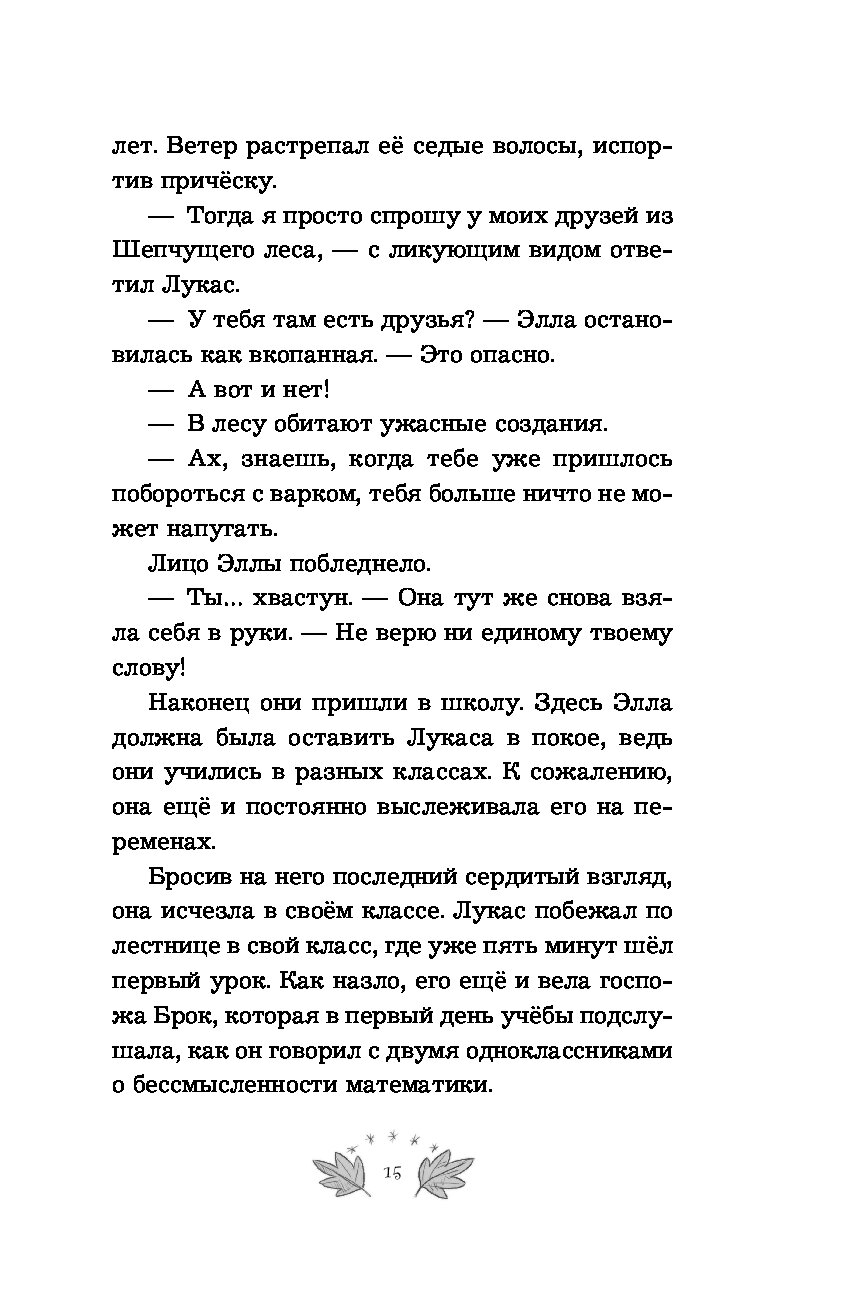 лет. Ветер растрепал её седые волосы, испортив причёску.

— Тогда я просто спрошу у моих друзей из Шепчущего леса, — с ликующим видом ответил Лукас.

— У тебя там есть друзья? — Элла остановилась как вкопанная. — Это опасно.

— А вот и нет!

— В лесу обитают ужасные создания.

— Ах, знаешь, когда тебе уже пришлось побороться с варком, тебя больше ничто не может напугать.

Лицо Эллы побледнело.

— Ты... хвастун. — Она тут же снова взяла себя в руки. — Не верю ни единому твоему слову!

Наконец они пришли в школу. Здесь Элла должна была оставить Лукаса в покое, ведь они учились в разных классах. К сожалению, она ещё и постоянно выслеживала его на переменах.

Бросив на него последний сердитый взгляд, она исчезла в своём классе. Лукас побежал по лестнице в свой класс, где уже пять минут шёл первый урок. Как назло, его ещё и вела госпожа Брок, которая в первый день учёбы подслушала, как он говорил с двумя одноклассниками о бессмысленности математики.

15